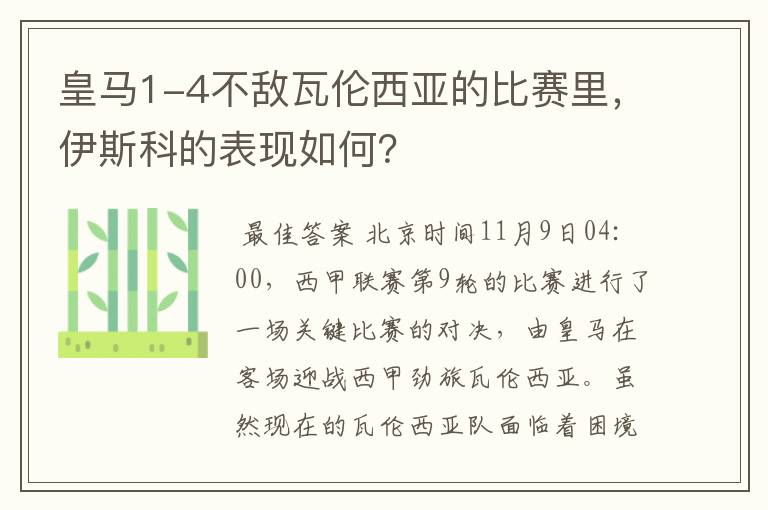 皇马1-4不敌瓦伦西亚的比赛里，伊斯科的表现如何？

最佳答案 北京时间11月9日04:00，西甲联赛第9轮的比赛进行了一场关键比赛的对决，由皇马在客场迎战西甲劲旅瓦伦西亚。虽然现在的瓦伦西亚队面临着困境